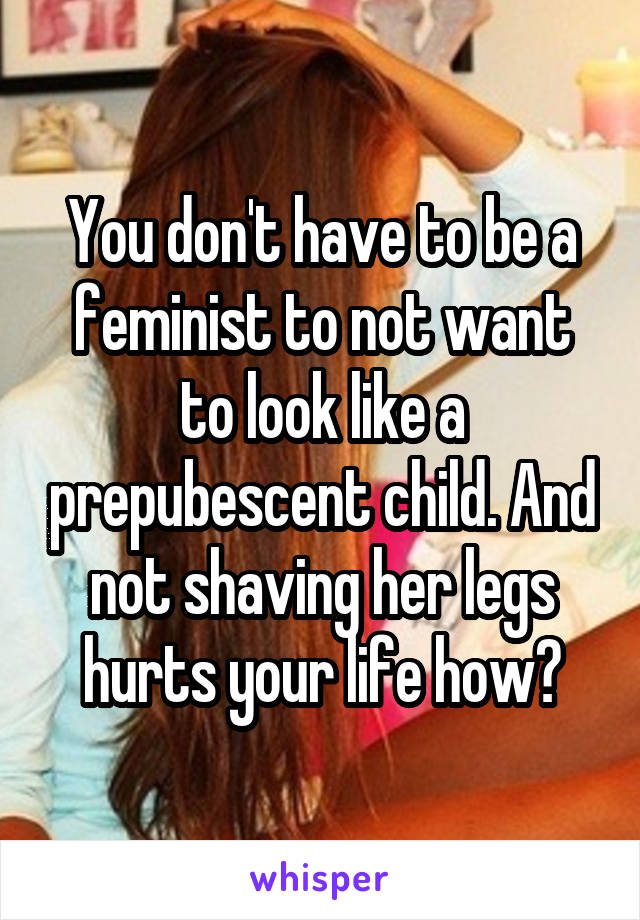 You don't have to be a feminist to not want to look like a prepubescent child. And not shaving her legs hurts your life how?

whisper